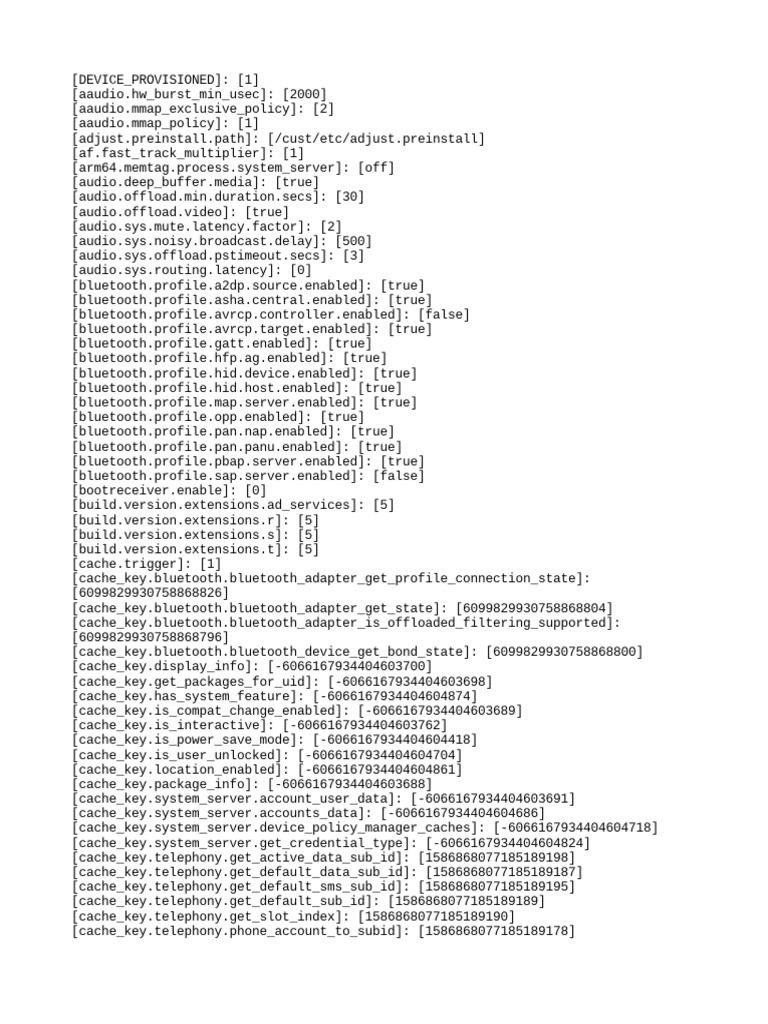 [DEVICE_PROVISIONED]: [1]
[aaudio.hw_burst_min_usec]: [2000]
[aaudio.mmap_exclusive_policy]: [2]
[aaudio.mmap_policy]: [1]
[adjust.preinstall.path]: [/cust/etc/adjust.preinstall]
[af.fast_track_multiplier]: [1]
[arm64.memtag.process.system_server]: [off]
[audio.deep_buffer.media]: [true]
[audio.offload.min.duration.secs]: [30]
[audio.offload.video]: [true]
[audio.sys.mute.latency.factor]: [2]
[audio.sys.noisy.broadcast.delay]: [500]
[audio.sys.offload.pstimeout.secs]: [3]
[audio.sys.routing.latency]: [0]
[bluetooth.profile.a2dp.source.enabled]: [true]
[bluetooth.profile.asha.central.enabled]: [true]
[bluetooth.profile.avrcp.controller.enabled]: [false]
[bluetooth.profile.avrcp.target.enabled]: [true]
[bluetooth.profile.gatt.enabled]: [true]
[bluetooth.profile.hfp.ag.enabled]: [true]
[bluetooth.profile.hid.device.enabled]: [true]
[bluetooth.profile.hid.host.enabled]: [true]
[bluetooth.profile.map.server.enabled]: [true]
[bluetooth.profile.opp.enabled]: [true]
[bluetooth.profile.pan.nap.enabled]: [true]
[bluetooth.profile.pan.panu.enabled]: [true]
[bluetooth.profile.pbap.server.enabled]: [true]
[bluetooth.profile.sap.server.enabled]: [false]
[bootreceiver.enable]: [0]
[build.version.extensions.ad_services]: [5]
[build.version.extensions.r]: [5]
[build.version.extensions.s]: [5]
[build.version.extensions.t]: [5]
[cache.trigger]: [1]
[cache_key.bluetooth.bluetooth_adapter_get_profile_connection_state]: [6099829930758868826]
[cache_key.bluetooth.bluetooth_adapter_get_state]: [6099829930758868804]
[cache_key.bluetooth.bluetooth_adapter_is_offloaded_filtering_supported]: [6099829930758868796]
[cache_key.bluetooth.bluetooth_device_get_bond_state]: [6099829930758868800]
[cache_key.display_info]: [-6066167934404603700]
[cache_key.get_packages_for_uid]: [-6066167934404603698]
[cache_key.has_system_feature]: [-6066167934404604874]
[cache_key.is_compat_change_enabled]: [-6066167934404603689]
[cache_key.is_interactive]: [-6066167934404603762]
[cache_key.is_power_save_mode]: [-6066167934404604418]
[cache_key.is_user_unlocked]: [-6066167934404604704]
[cache_key.location_enabled]: [-6066167934404604861]
[cache_key.package_info]: [-6066167934404603688]
[cache_key.system_server.account_user_data]: [-6066167934404603691]
[cache_key.system_server.accounts_data]: [-6066167934404604686]
[cache_key.system_server.device_policy_manager_caches]: [-6066167934404604718]
[cache_key.system_server.get_credential_type]: [-6066167934404604824]
[cache_key.telephony.get_active_data_sub_id]: [1586868077185189198]
[cache_key.telephony.get_default_data_sub_id]: [1586868077185189187]
[cache_key.telephony.get_default_sms_sub_id]: [1586868077185189195]
[cache_key.telephony.get_default_sub_id]: [1586868077185189189]
[cache_key.telephony.get_slot_index]: [1586868077185189190]
[cache_key.telephony.phone_account_to_subid]: [1586868077185189178]